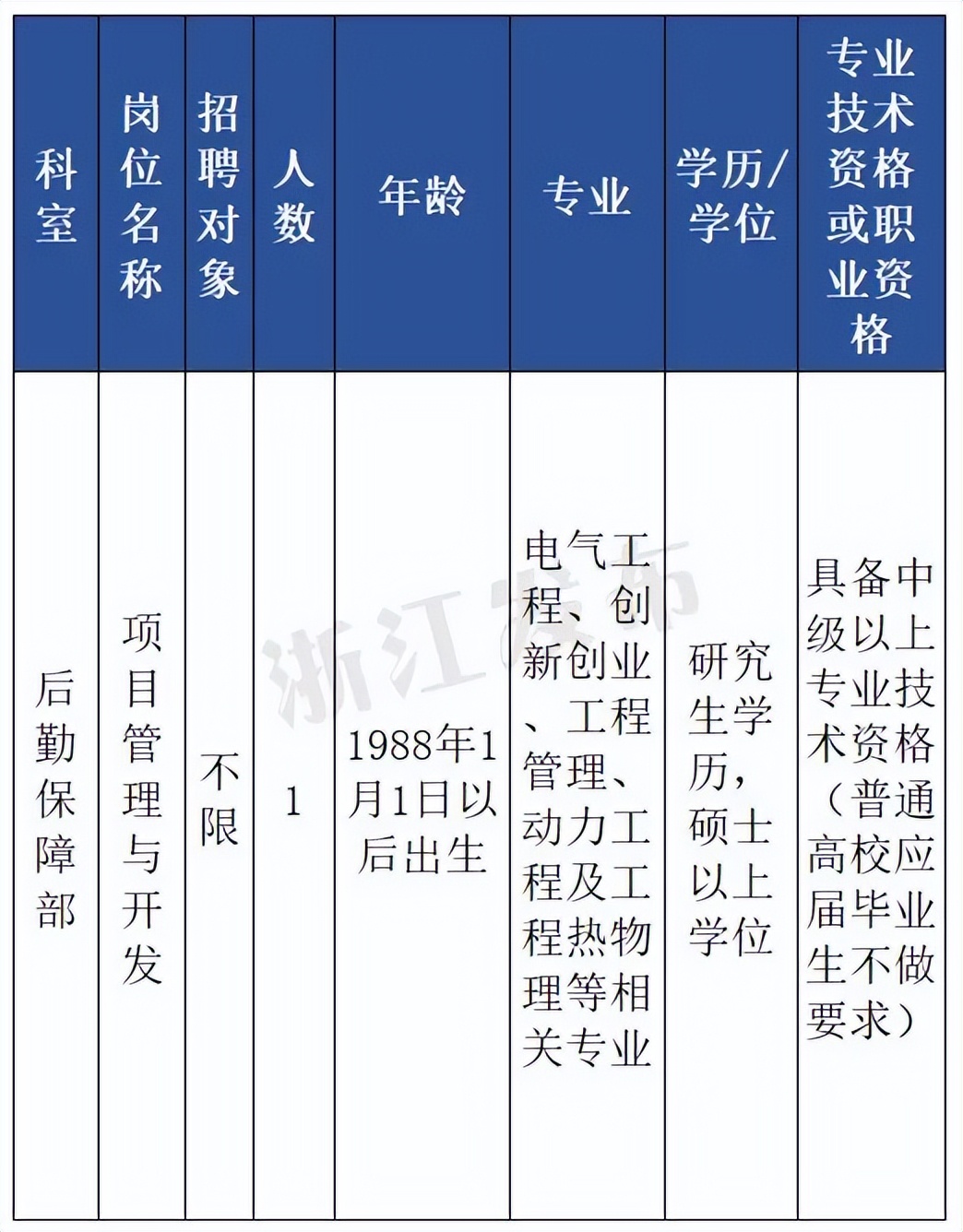 | 科室 | 岗位名称 | 招聘对象 | 人数 | 年龄 | 专业 | 学历/学位 | 专业技术资格或职业资格 |
|---|---|---|---|---|---|---|---|
| 后勤保障部 | 项目管理与开发 | 不限 | 1 | 1988年1月1日以后出生 | 电气工程、创新创业、工程管理、动力工程及工程热物理等相关专业 | 研究生学历，硕士以上学位 | 具备中级以上专业技术资格（普通高校应届毕业生不做要求） |

浙江发布